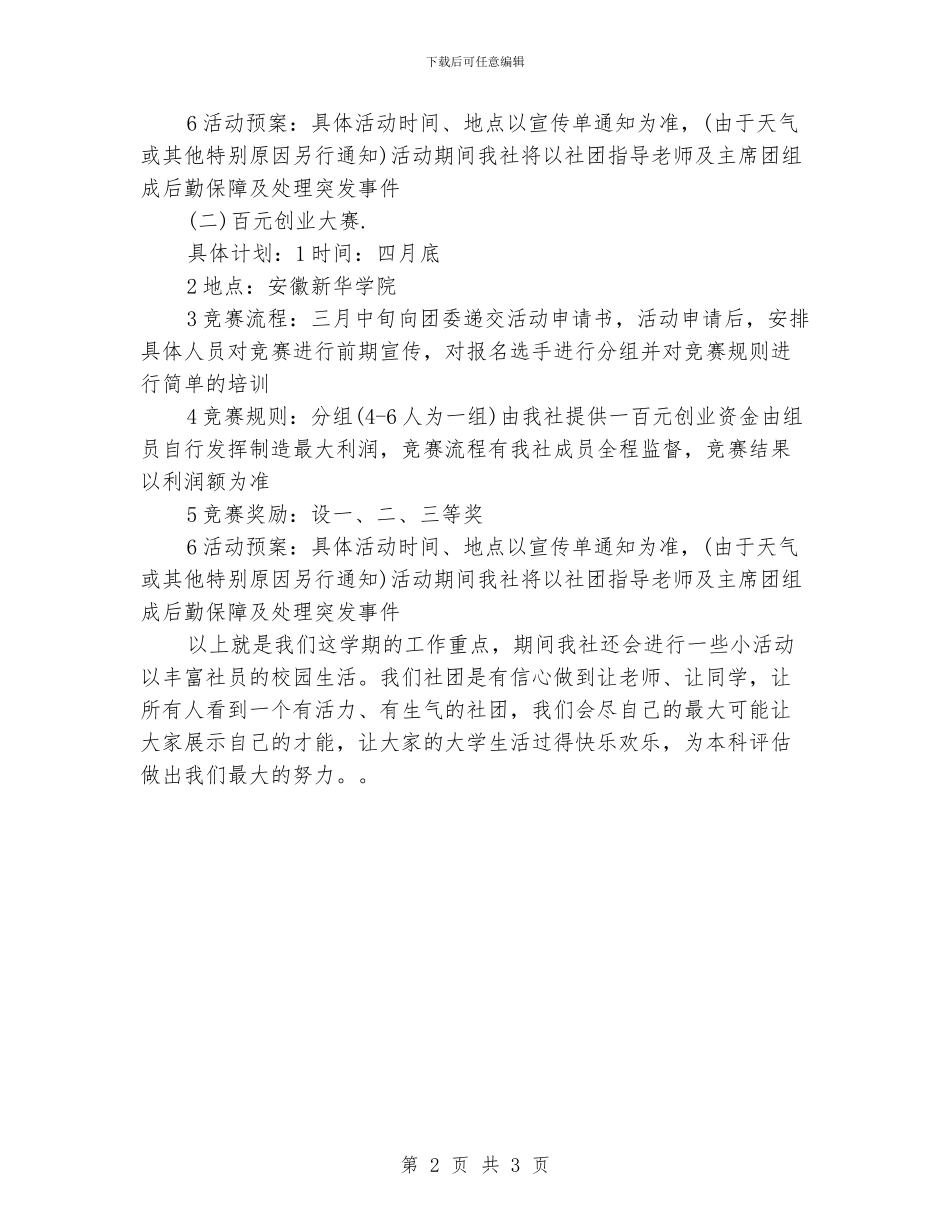 下载后可任意编辑

6活动预案：具体活动时间、地点以宣传单通知为准，(由于天气或其他特别原因另行通知)活动期间我社将以社团指导老师及主席团组成后勤保障及处理突发事件

(二)百元创业大赛.

具体计划：1时间：四月底

2地点：安徽新华学院

3竞赛流程：三月中旬向团委递交活动申请书，活动申请后，安排具体人员对竞赛进行前期宣传，对报名选手进行分组并对竞赛规则进行简单的培训

4竞赛规则：分组(4-6人为一组)由我社提供一百元创业资金由组员自行发挥制造最大利润，竞赛流程有我社成员全程监督，竞赛结果以利润额为准

5竞赛奖励：设一、二、三等奖

6活动预案：具体活动时间、地点以宣传单通知为准，(由于天气或其他特别原因另行通知)活动期间我社将以社团指导老师及主席团组成后勤保障及处理突发事件

以上就是我们这学期的工作重点，期间我社还会进行一些小活动以丰富社员的校园生活。我们社团是有信心做到让老师、让同学，让所有人看到一个有活力、有生气的社团，我们会尽自己的最大可能让大家展示自己的才能，让大家的大学生活过得快乐欢乐，为本科评估做出我们最大的努力。。

第 2 页 共 3 页